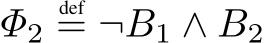 $\Phi_2 \stackrel{\text{def}}{=} \neg B_1 \wedge B_2$